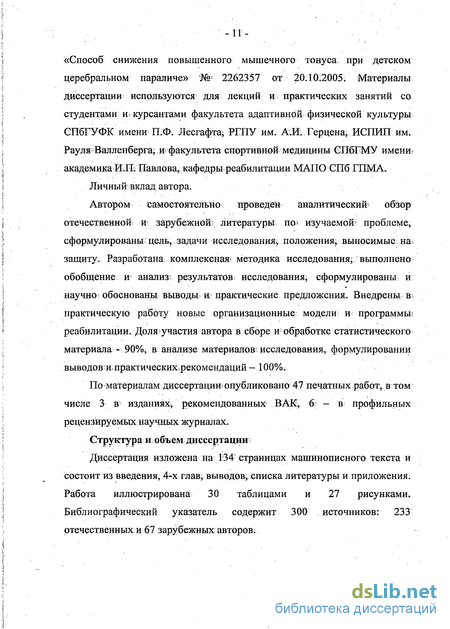 - 11 -

«Способ снижения повышенного мышечного тонуса при детском церебральном параличе» № 2262357 от 20.10.2005. Материалы диссертации используются для лекций и практических занятий со студентами и курсантами факультета адаптивной физической культуры СПбГУФК имени П.Ф. Лесгафта, РГПУ им. А.И. Герцена, ИСПИП им. Рауля Валленберга, и факультета спортивной медицины СПбГМУ имени академика И.П. Павлова, кафедры реабилитации МАПО СПб ГПМА.

Личный вклад автора.

Автором самостоятельно проведен аналитический обзор отечественной и зарубежной литературы по изучаемой проблеме, сформулированы цель, задачи исследования, положения, выносимые на защиту. Разработана комплексная методика исследования, выполнено обобщение и анализ результатов исследования, сформулированы и научно обоснованы выводы и практические предложения. Внедрены в практическую работу новые организационные модели и программы реабилитации. Доля участия автора в сборе и обработке статистического материала - 90%, в анализе материалов исследования, формулировании выводов и практических рекомендаций – 100%.

По материалам диссертации опубликовано 47 печатных работ, в том числе 3 в изданиях, рекомендованных ВАК, 6 – в профильных рецензируемых научных журналах.

Структура и объем диссертации

Диссертация изложена на 134 страницах машинописного текста и состоит из введения, 4-х глав, выводов, списка литературы и приложения. Работа иллюстрирована 30 таблицами и 27 рисунками. Библиографический указатель содержит 300 источников: 233 отечественных и 67 зарубежных авторов.

dsLib.net
библиотека диссертаций